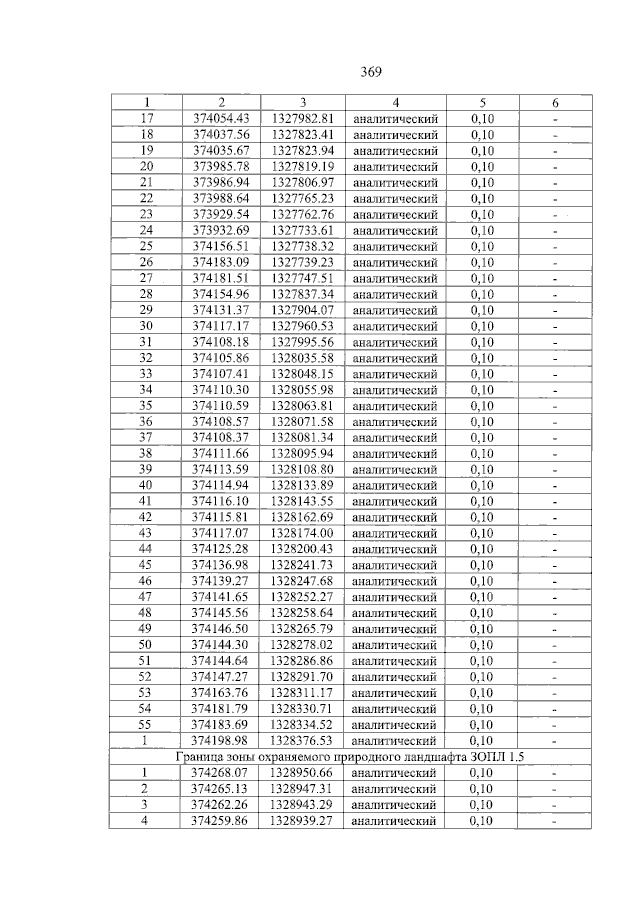 369

| 1 | 2 | 3 | 4 | 5 | 6 |
|---|---|---|---|---|---|
| 17 | 374054.43 | 1327982.81 | аналитический | 0,10 | - |
| 18 | 374037.56 | 1327823.41 | аналитический | 0,10 | - |
| 19 | 374035.67 | 1327823.94 | аналитический | 0,10 | - |
| 20 | 373985.78 | 1327819.19 | аналитический | 0,10 | - |
| 21 | 373986.94 | 1327806.97 | аналитический | 0,10 | - |
| 22 | 373988.64 | 1327765.23 | аналитический | 0,10 | - |
| 23 | 373929.54 | 1327762.76 | аналитический | 0,10 | - |
| 24 | 373932.69 | 1327733.61 | аналитический | 0,10 | - |
| 25 | 374156.51 | 1327738.32 | аналитический | 0,10 | - |
| 26 | 374183.09 | 1327739.23 | аналитический | 0,10 | - |
| 27 | 374181.51 | 1327747.51 | аналитический | 0,10 | - |
| 28 | 374154.96 | 1327837.34 | аналитический | 0,10 | - |
| 29 | 374131.37 | 1327904.07 | аналитический | 0,10 | - |
| 30 | 374117.17 | 1327960.53 | аналитический | 0,10 | - |
| 31 | 374108.18 | 1327995.56 | аналитический | 0,10 | - |
| 32 | 374105.86 | 1328035.58 | аналитический | 0,10 | - |
| 33 | 374107.41 | 1328048.15 | аналитический | 0,10 | - |
| 34 | 374110.30 | 1328055.98 | аналитический | 0,10 | - |
| 35 | 374110.59 | 1328063.81 | аналитический | 0,10 | - |
| 36 | 374108.57 | 1328071.58 | аналитический | 0,10 | - |
| 37 | 374108.37 | 1328081.34 | аналитический | 0,10 | - |
| 38 | 374111.66 | 1328095.94 | аналитический | 0,10 | - |
| 39 | 374113.59 | 1328108.80 | аналитический | 0,10 | - |
| 40 | 374114.94 | 1328133.89 | аналитический | 0,10 | - |
| 41 | 374116.10 | 1328143.55 | аналитический | 0,10 | - |
| 42 | 374115.81 | 1328162.69 | аналитический | 0,10 | - |
| 43 | 374117.07 | 1328174.00 | аналитический | 0,10 | - |
| 44 | 374125.28 | 1328200.43 | аналитический | 0,10 | - |
| 45 | 374136.98 | 1328241.73 | аналитический | 0,10 | - |
| 46 | 374139.27 | 1328247.68 | аналитический | 0,10 | - |
| 47 | 374141.65 | 1328252.27 | аналитический | 0,10 | - |
| 48 | 374145.56 | 1328258.64 | аналитический | 0,10 | - |
| 49 | 374146.50 | 1328265.79 | аналитический | 0,10 | - |
| 50 | 374144.30 | 1328278.02 | аналитический | 0,10 | - |
| 51 | 374144.64 | 1328286.86 | аналитический | 0,10 | - |
| 52 | 374147.27 | 1328291.70 | аналитический | 0,10 | - |
| 53 | 374163.76 | 1328311.17 | аналитический | 0,10 | - |
| 54 | 374181.79 | 1328330.71 | аналитический | 0,10 | - |
| 55 | 374183.69 | 1328334.52 | аналитический | 0,10 | - |
| 1 | 374198.98 | 1328376.53 | аналитический | 0,10 | - |
| Граница зоны охраняемого природного ландшафта ЗОПЛ 1.5 | | | | | |
| 1 | 374268.07 | 1328950.66 | аналитический | 0,10 | - |
| 2 | 374265.13 | 1328947.31 | аналитический | 0,10 | - |
| 3 | 374262.26 | 1328943.29 | аналитический | 0,10 | - |
| 4 | 374259.86 | 1328939.27 | аналитический | 0,10 | - |